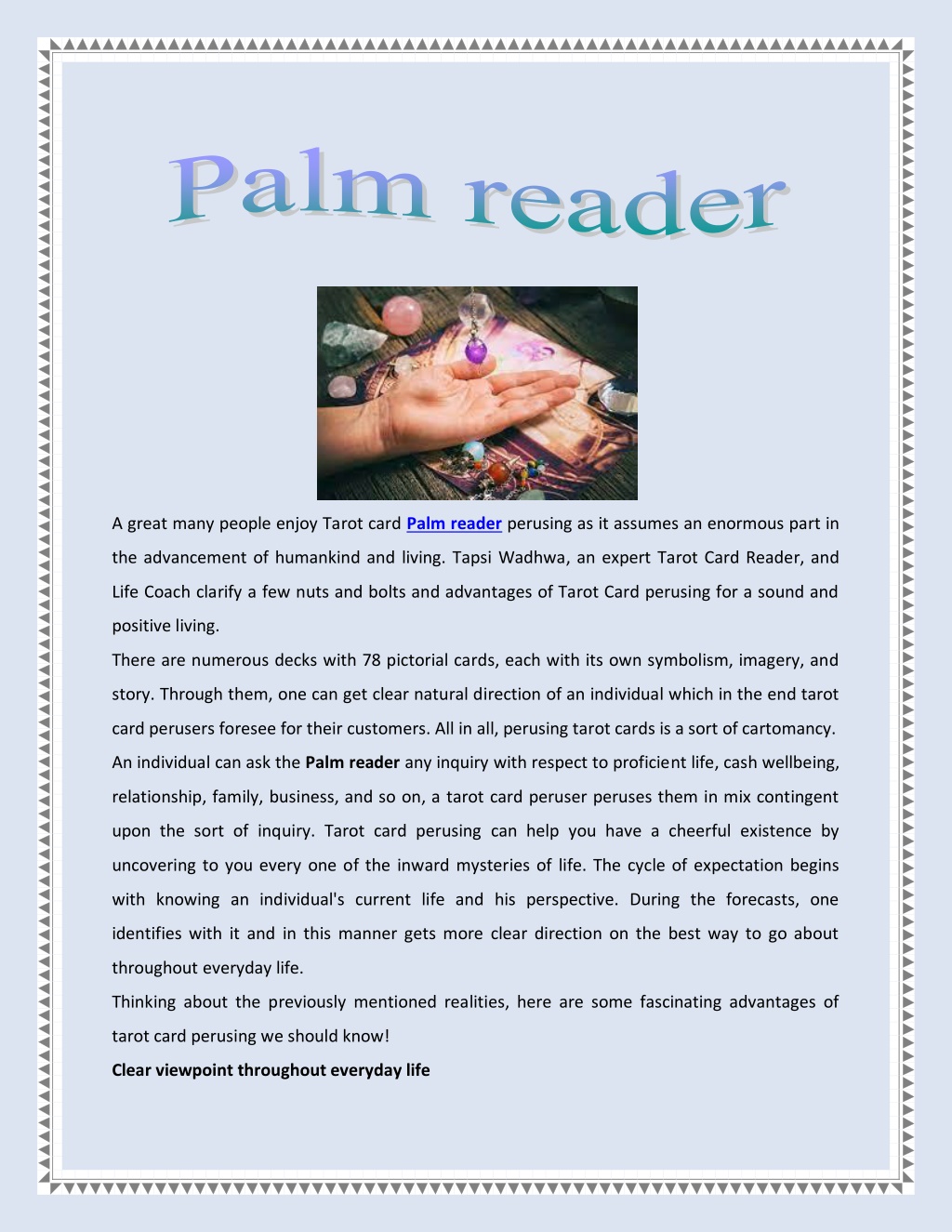 Palm reader

A great many people enjoy Tarot card Palm reader perusing as it assumes an enormous part in the advancement of humankind and living. Tapsi Wadhwa, an expert Tarot Card Reader, and Life Coach clarify a few nuts and bolts and advantages of Tarot Card perusing for a sound and positive living.

There are numerous decks with 78 pictorial cards, each with its own symbolism, imagery, and story. Through them, one can get clear natural direction of an individual which in the end tarot card perusers foresee for their customers. All in all, perusing tarot cards is a sort of cartomancy. An individual can ask the Palm reader any inquiry with respect to proficient life, cash wellbeing, relationship, family, business, and so on, a tarot card peruser peruses them in mix contingent upon the sort of inquiry. Tarot card perusing can help you have a cheerful existence by uncovering to you every one of the inward mysteries of life. The cycle of expectation begins with knowing an individual's current life and his perspective. During the forecasts, one identifies with it and in this manner gets more clear direction on the best way to go about throughout everyday life.

Thinking about the previously mentioned realities, here are some fascinating advantages of tarot card perusing we should know!

Clear viewpoint throughout everyday life